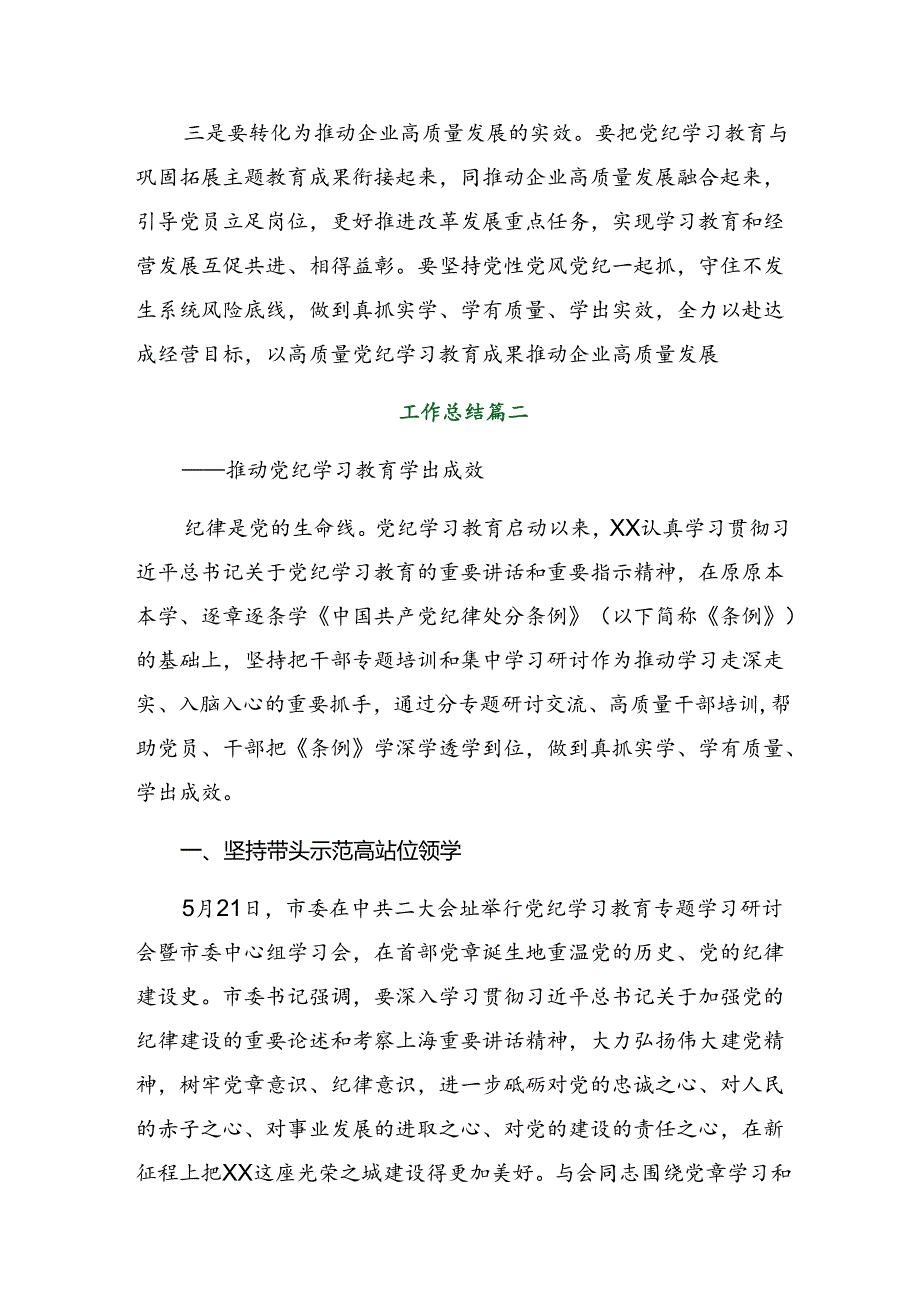 三是要转化为推动企业高质量发展的实效。要把党纪学习教育与巩固拓展主题教育成果衔接起来，同推动企业高质量发展融合起来，引导党员立足岗位，更好推进改革发展重点任务，实现学习教育和经营发展互促共进、相得益彰。要坚持党性党风党纪一起抓，守住不发生系统风险底线，做到真抓实学、学有质量、学出实效，全力以赴达成经营目标，以高质量党纪学习教育成果推动企业高质量发展

工作总结篇二

——推动党纪学习教育学出成效

纪律是党的生命线。党纪学习教育启动以来，XX认真学习贯彻习近平总书记关于党纪学习教育的重要讲话和重要指示精神，在原原本本学、逐章逐条学《中国共产党纪律处分条例》（以下简称《条例》）的基础上，坚持把干部专题培训和集中学习研讨作为推动学习走深走实、入脑入心的重要抓手，通过分专题研讨交流、高质量干部培训，帮助党员、干部把《条例》学深学透学到位，做到真抓实学、学有质量、学出成效。

一、坚持带头示范高站位领学

5月21日，市委在中共二大会址举行党纪学习教育专题学习研讨会暨市委中心组学习会，在首部党章诞生地重温党的历史、党的纪律建设史。市委书记强调，要深入学习贯彻习近平总书记关于加强党的纪律建设的重要论述和考察上海重要讲话精神，大力弘扬伟大建党精神，树牢党章意识、纪律意识，进一步砥砺对党的忠诚之心、对人民的赤子之心、对事业发展的进取之心、对党的建设的责任之心，在新征程上把XX这座光荣之城建设得更加美好。与会同志围绕党章学习和